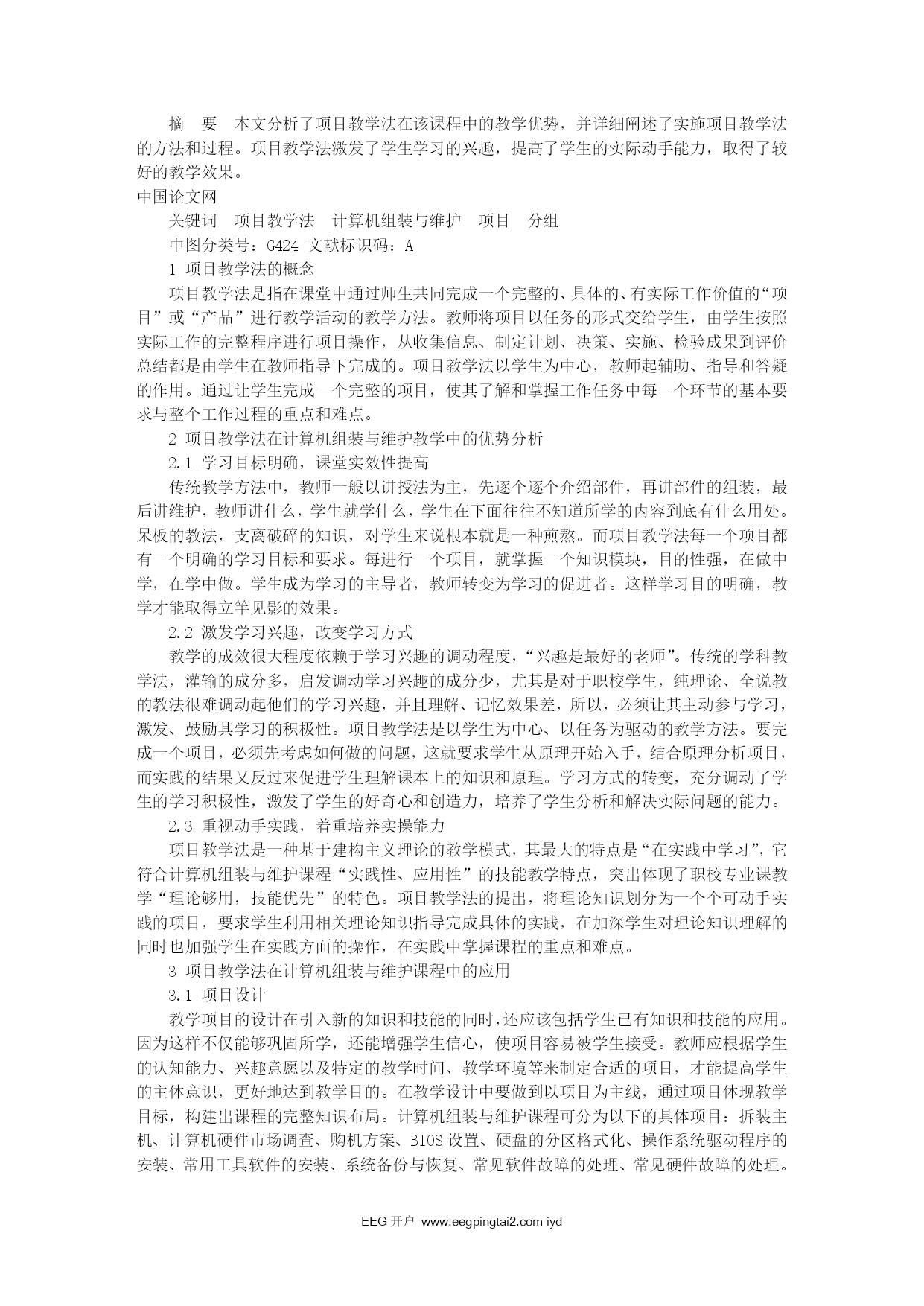 摘　要　本文分析了项目教学法在该课程中的教学优势，并详细阐述了实施项目教学法的方法和过程。项目教学法激发了学生学习的兴趣，提高了学生的实际动手能力，取得了较好的教学效果。

中国论文网

关键词　项目教学法　计算机组装与维护　项目　分组

中图分类号：G424 文献标识码：A

1 项目教学法的概念

项目教学法是指在课堂中通过师生共同完成一个完整的、具体的、有实际工作价值的“项目”或“产品”进行教学活动的教学方法。教师将项目以任务的形式交给学生，由学生按照实际工作的完整程序进行项目操作，从收集信息、制定计划、决策、实施、检验成果到评价总结都是由学生在教师指导下完成的。项目教学法以学生为中心，教师起辅助、指导和答疑的作用。通过让学生完成一个完整的项目，使其了解和掌握工作任务中每一个环节的基本要求与整个工作过程的重点和难点。

2 项目教学法在计算机组装与维护教学中的优势分析

2.1 学习目标明确，课堂实效性提高

传统教学方法中，教师一般以讲授法为主，先逐个逐个介绍部件，再讲部件的组装，最后讲维护，教师讲什么，学生就学什么，学生在下面往往不知道所学的内容到底有什么用处。呆板的教法，支离破碎的知识，对学生来说根本就是一种煎熬。而项目教学法每一个项目都有一个明确的学习目标和要求。每进行一个项目，就掌握一个知识模块，目的性强，在做中学，在学中做。学生成为学习的主导者，教师转变为学习的促进者。这样学习目的明确，教学才能取得立竿见影的效果。

2.2 激发学习兴趣，改变学习方式

教学的成效很大程度依赖于学习兴趣的调动程度，“兴趣是最好的老师”。传统的学科教学法，灌输的成分多，启发调动学习兴趣的成分少，尤其是对于职校学生，纯理论、全说教的教法很难调动起他们的学习兴趣，并且理解、记忆效果差，所以，必须让其主动参与学习，激发、鼓励其学习的积极性。项目教学法是以学生为中心、以任务为驱动的教学方法。要完成一个项目，必须先考虑如何做的问题，这就要求学生从原理开始入手，结合原理分析项目，而实践的结果又反过来促进学生理解课本上的知识和原理。学习方式的转变，充分调动了学生的学习积极性，激发了学生的好奇心和创造力，培养了学生分析和解决实际问题的能力。

2.3 重视动手实践，着重培养实操能力

项目教学法是一种基于建构主义理论的教学模式，其最大的特点是“在实践中学习”，它符合计算机组装与维护课程“实践性、应用性”的技能教学特点，突出体现了职校专业课教学“理论够用，技能优先”的特色。项目教学法的提出，将理论知识划分为一个个可动手实践的项目，要求学生利用相关理论知识指导完成具体的实践，在加深学生对理论知识理解的同时也加强学生在实践方面的操作，在实践中掌握课程的重点和难点。

3 项目教学法在计算机组装与维护课程中的应用

3.1 项目设计

教学项目的设计在引入新的知识和技能的同时，还应该包括学生已有知识和技能的应用。因为这样不仅能够巩固所学，还能增强学生信心，使项目容易被学生接受。教师应根据学生的认知能力、兴趣意愿以及特定的教学时间、教学环境等来制定合适的项目，才能提高学生的主体意识，更好地达到教学目的。在教学设计中要做到以项目为主线，通过项目体现教学目标，构建出课程的完整知识布局。计算机组装与维护课程可分为以下的具体项目：拆装主机、计算机硬件市场调查、购机方案、BIOS 设置、硬盘的分区格式化、操作系统驱动程序的安装、常用工具软件的安装、系统备份与恢复、常见软件故障的处理、常见硬件故障的处理。

EEG 开户 www.eegpingtai2.com iyd